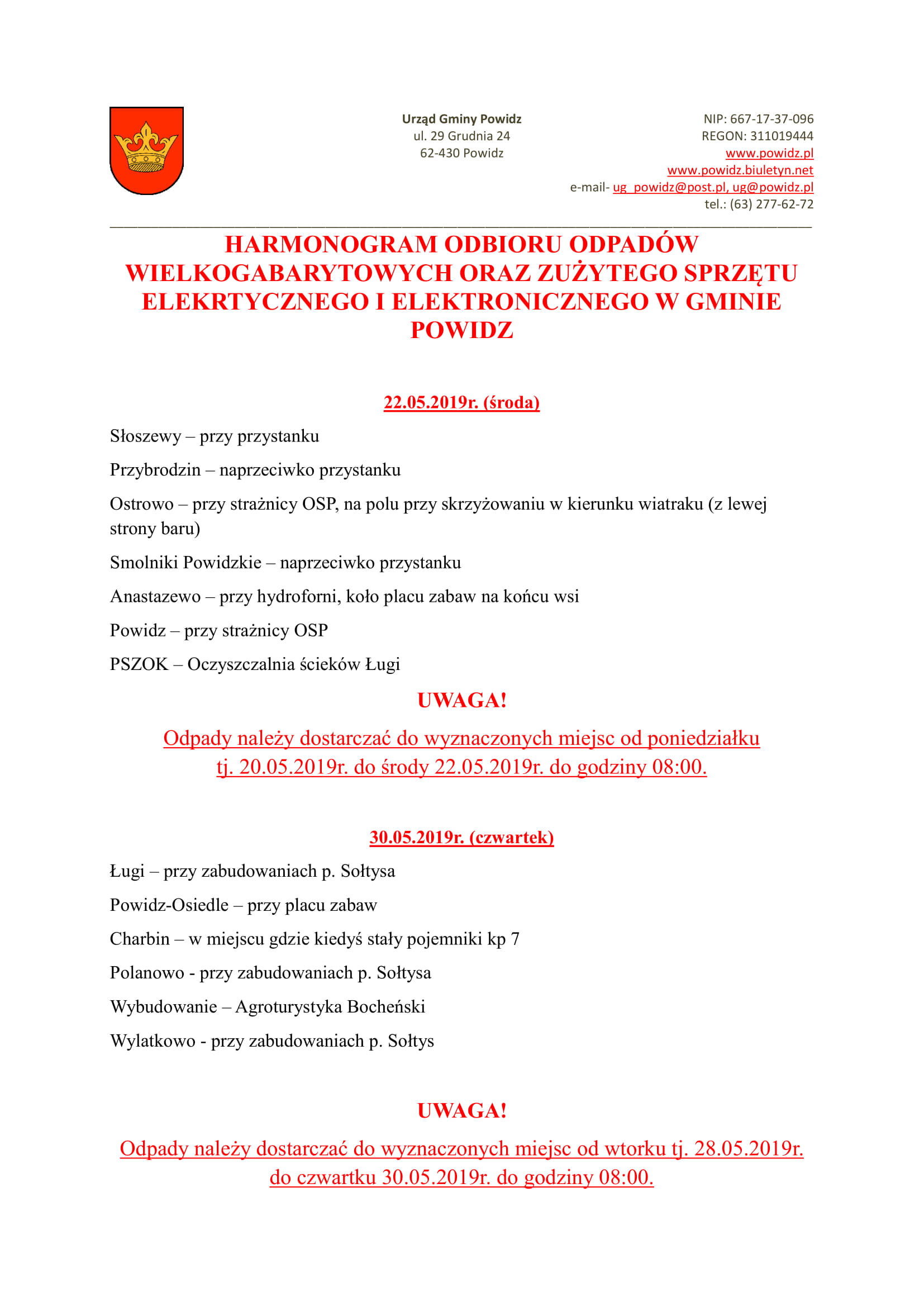 Urząd Gminy Powidz
ul. 29 Grudnia 24
62-430 Powidz

NIP: 667-17-37-096
REGON: 311019444
www.powidz.pl
www.powidz.biuletyn.net
e-mail- ug_powidz@post.pl, ug@powidz.pl
tel.: (63) 277-62-72

HARMONOGRAM ODBIORU ODPADÓW WIELKOGABARYTOWYCH ORAZ ZUŻYTEGO SPRZĘTU ELEKRTYCZNEGO I ELEKTRONICZNEGO W GMINIE POWIDZ

22.05.2019r. (środa)

Słoszewy – przy przystanku

Przybrodzin – naprzeciwko przystanku

Ostrowo – przy strażnicy OSP, na polu przy skrzyżowaniu w kierunku wiatraku (z lewej strony baru)

Smolniki Powidzkie – naprzeciwko przystanku

Anastazewo – przy hydroforni, koło placu zabaw na końcu wsi

Powidz – przy strażnicy OSP

PSZOK – Oczyszczalnia ścieków Ługi

UWAGA!

Odpady należy dostarczać do wyznaczonych miejsc od poniedziałku tj. 20.05.2019r. do środy 22.05.2019r. do godziny 08:00.

30.05.2019r. (czwartek)

Ługi – przy zabudowaniach p. Sołtysa

Powidz-Osiedle – przy placu zabaw

Charbin – w miejscu gdzie kiedyś stały pojemniki kp 7

Polanowo - przy zabudowaniach p. Sołtysa

Wybudowanie – Agroturystyka Bocheński

Wylatkowo - przy zabudowaniach p. Sołtys

UWAGA!

Odpady należy dostarczać do wyznaczonych miejsc od wtorku tj. 28.05.2019r. do czwartku 30.05.2019r. do godziny 08:00.